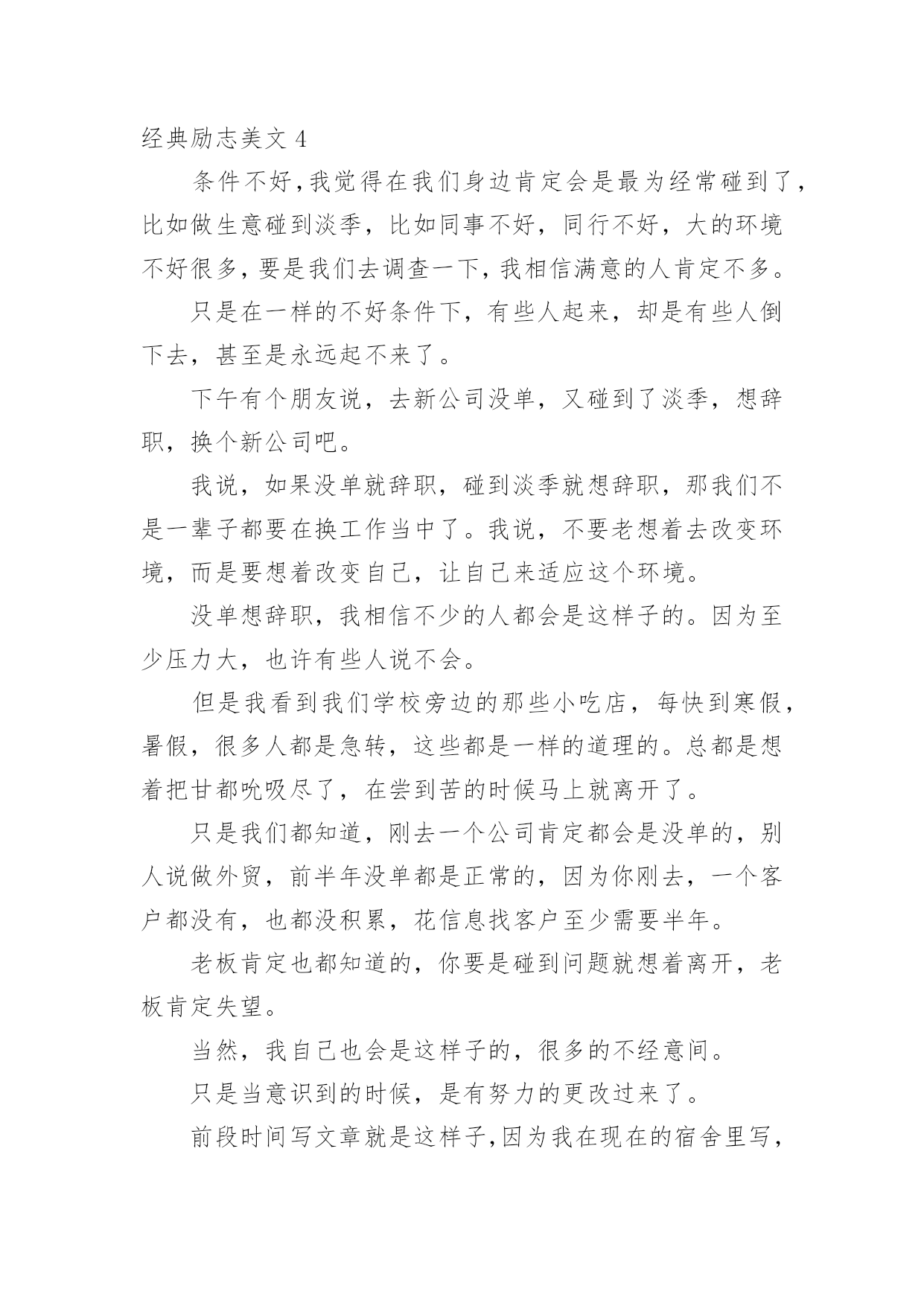 经典励志美文 4

条件不好,我觉得在我们身边肯定会是最为经常碰到了,比如做生意碰到淡季,比如同事不好,同行不好,大的环境不好很多,要是我们去调查一下,我相信满意的人肯定不多。

只是在一样的不好条件下,有些人起来,却是有些人倒下去,甚至是永远起不来了。

下午有个朋友说,去新公司没单,又碰到了淡季,想辞职,换个新公司吧。

我说,如果没单就辞职,碰到淡季就想辞职,那我们不是一辈子都要在换工作当中了。我说,不要老想着去改变环境,而是要想着改变自己,让自己来适应这个环境。

没单想辞职,我相信不少的人都会是这样子的。因为至少压力大,也许有些人说不会。

但是我看到我们学校旁边的那些小吃店,每快到寒假,暑假,很多人都是急转,这些都是一样的道理的。总都是想着把甘都吮吸尽了,在尝到苦的时候马上就离开了。

只是我们都知道,刚去一个公司肯定都会是没单的,别人说做外贸,前半年没单都是正常的,因为你刚去,一个客户都没有,也都没积累,花信息找客户至少需要半年。

老板肯定也都知道的,你要是碰到问题就想着离开,老板肯定失望。

当然,我自己也会是这样子的,很多的不经意间。

只是当意识到的时候,是有努力的更改过来了。

前段时间写文章就是这样子,因为我在现在的宿舍里写,